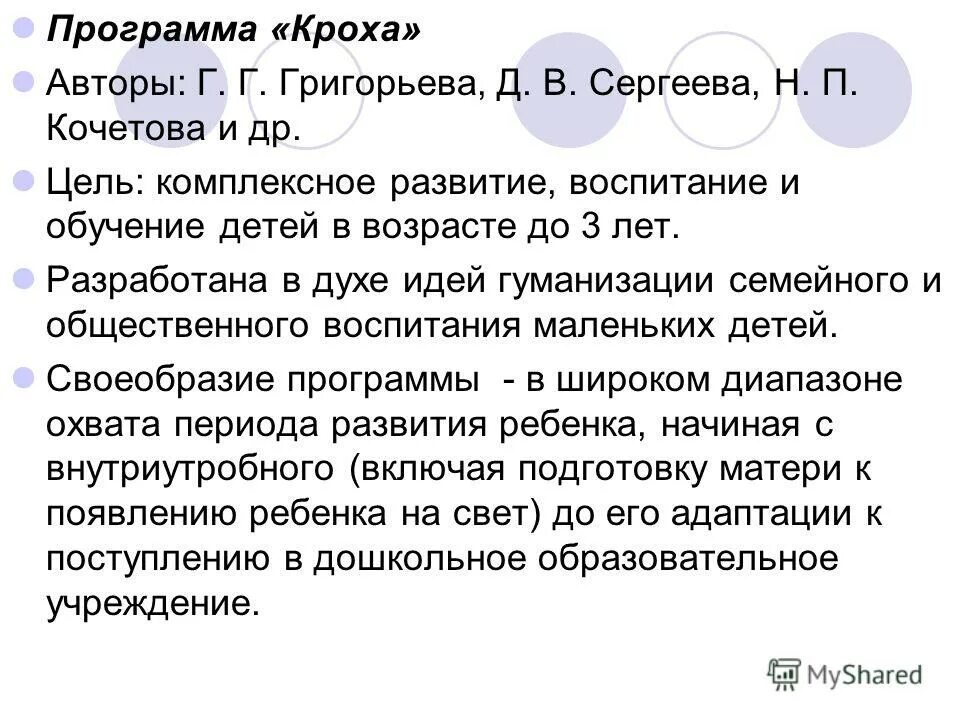 Программа «Кроха»

Авторы: Г. Г. Григорьева, Д. В. Сергеева, Н. П. Кочетова и др.

Цель: комплексное развитие, воспитание и обучение детей в возрасте до 3 лет.

Разработана в духе идей гуманизации семейного и общественного воспитания маленьких детей.

Своеобразие программы - в широком диапазоне охвата периода развития ребенка, начиная с внутриутробного (включая подготовку матери к появлению ребенка на свет) до его адаптации к поступлению в дошкольное образовательное учреждение.

MyShared